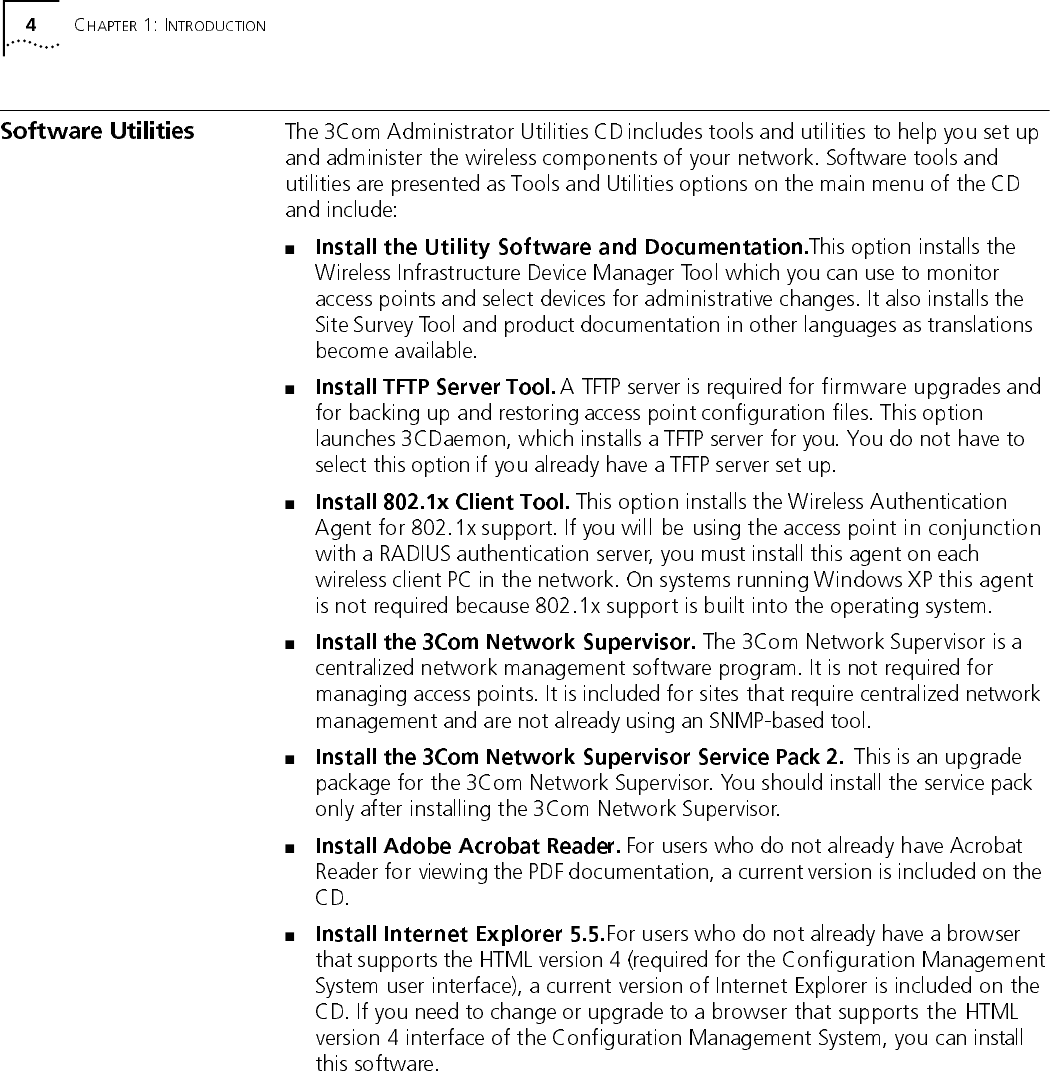 4 CHAPTER 1: INTRODUCTION

Software Utilities

The 3Com Administrator Utilities CD includes tools and utilities to help you set up and administer the wireless components of your network. Software tools and utilities are presented as Tools and Utilities options on the main menu of the CD and include:

■ Install the Utility Software and Documentation.This option installs the Wireless Infrastructure Device Manager Tool which you can use to monitor access points and select devices for administrative changes. It also installs the Site Survey Tool and product documentation in other languages as translations become available.

■ Install TFTP Server Tool. A TFTP server is required for firmware upgrades and for backing up and restoring access point configuration files. This option launches 3CDaemon, which installs a TFTP server for you. You do not have to select this option if you already have a TFTP server set up.

■ Install 802.1x Client Tool. This option installs the Wireless Authentication Agent for 802.1x support. If you will be using the access point in conjunction with a RADIUS authentication server, you must install this agent on each wireless client PC in the network. On systems running Windows XP this agent is not required because 802.1x support is built into the operating system.

■ Install the 3Com Network Supervisor. The 3Com Network Supervisor is a centralized network management software program. It is not required for managing access points. It is included for sites that require centralized network management and are not already using an SNMP-based tool.

■ Install the 3Com Network Supervisor Service Pack 2. This is an upgrade package for the 3Com Network Supervisor. You should install the service pack only after installing the 3Com Network Supervisor.

■ Install Adobe Acrobat Reader. For users who do not already have Acrobat Reader for viewing the PDF documentation, a current version is included on the CD.

■ Install Internet Explorer 5.5.For users who do not already have a browser that supports the HTML version 4 (required for the Configuration Management System user interface), a current version of Internet Explorer is included on the CD. If you need to change or upgrade to a browser that supports the HTML version 4 interface of the Configuration Management System, you can install this software.